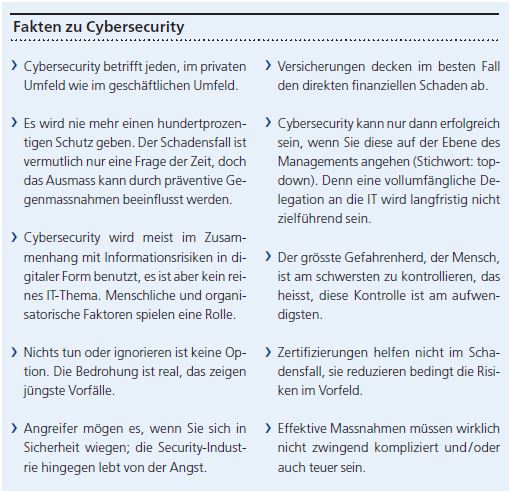 Fakten zu Cybersecurity

› Cybersecurity betrifft jeden, im privaten Umfeld wie im geschäftlichen Umfeld.

› Es wird nie mehr einen hundertprozentigen Schutz geben. Der Schadensfall ist vermutlich nur eine Frage der Zeit, doch das Ausmass kann durch präventive Gegenmassnahmen beeinflusst werden.

› Cybersecurity wird meist im Zusammenhang mit Informationsrisiken in digitaler Form benutzt, es ist aber kein reines IT-Thema. Menschliche und organisatorische Faktoren spielen eine Rolle.

› Nichts tun oder ignorieren ist keine Option. Die Bedrohung ist real, das zeigen jüngste Vorfälle.

› Angreifer mögen es, wenn Sie sich in Sicherheit wiegen; die Security-Industrie hingegen lebt von der Angst.

› Versicherungen decken im besten Fall den direkten finanziellen Schaden ab.

› Cybersecurity kann nur dann erfolgreich sein, wenn Sie diese auf der Ebene des Managements angehen (Stichwort: top-down). Denn eine vollumfängliche Delegation an die IT wird langfristig nicht zielführend sein.

› Der grösste Gefahrenherd, der Mensch, ist am schwersten zu kontrollieren, das heisst, diese Kontrolle ist am aufwendigsten.

› Zertifizierungen helfen nicht im Schadensfall, sie reduzieren bedingt die Risiken im Vorfeld.

› Effektive Massnahmen müssen wirklich nicht zwingend kompliziert und/oder auch teuer sein.